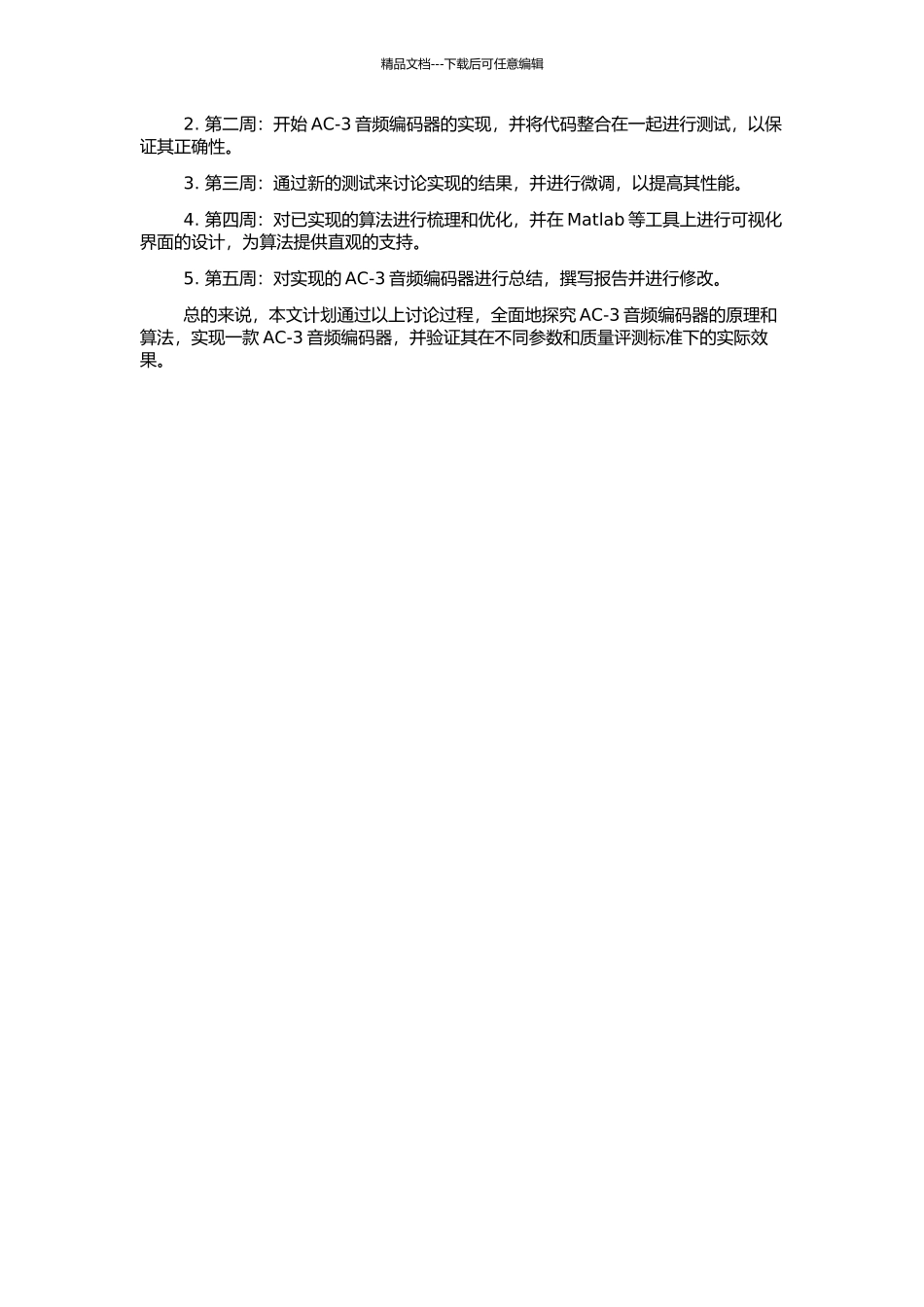 精品文档---下载后可任意编辑

2. 第二周：开始 AC-3 音频编码器的实现，并将代码整合在一起进行测试，以保证其正确性。

3. 第三周：通过新的测试来讨论实现的结果，并进行微调，以提高其性能。

4. 第四周：对已实现的算法进行梳理和优化，并在 Matlab 等工具上进行可视化界面的设计，为算法提供直观的支持。

5. 第五周：对实现的 AC-3 音频编码器进行总结，撰写报告并进行修改。

总的来说，本文计划通过以上讨论过程，全面地探究 AC-3 音频编码器的原理和算法，实现一款 AC-3 音频编码器，并验证其在不同参数和质量评测标准下的实际效果。